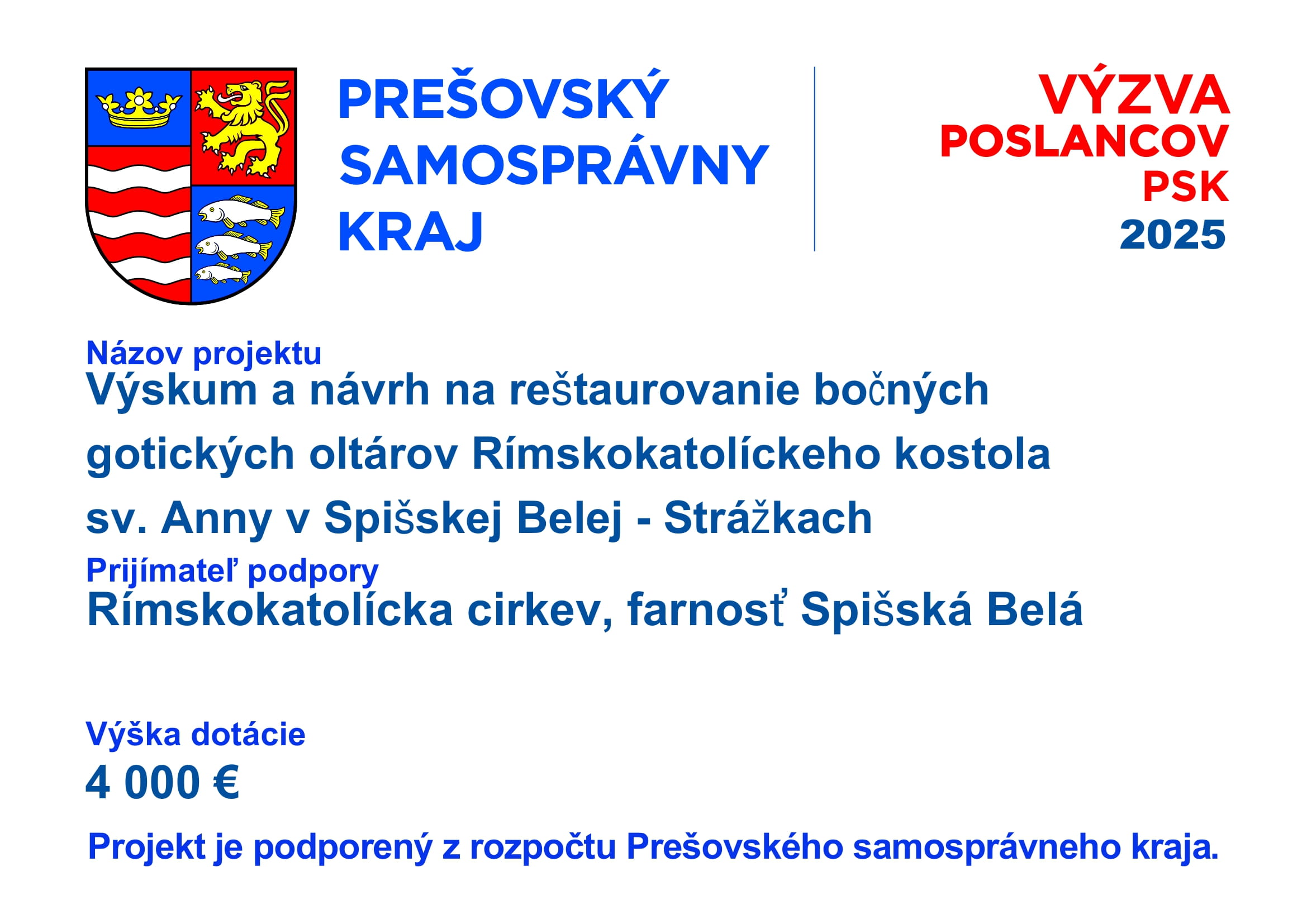 PREŠOVSKÝ
SAMOSPRÁVNY
KRAJ

VÝZVA
POSLANCOV
PSK
2025

Názov projektu
Výskum a návrh na reštaurovanie bočných gotických oltárov Rímskokatolíckeho kostola sv. Anny v Spišskej Belej - Strážkach

Prijímateľ podpory
Rímskokatolícka cirkev, farnosť Spišská Belá

Výška dotácie
4 000 €

Projekt je podporený z rozpočtu Prešovského samosprávneho kraja.